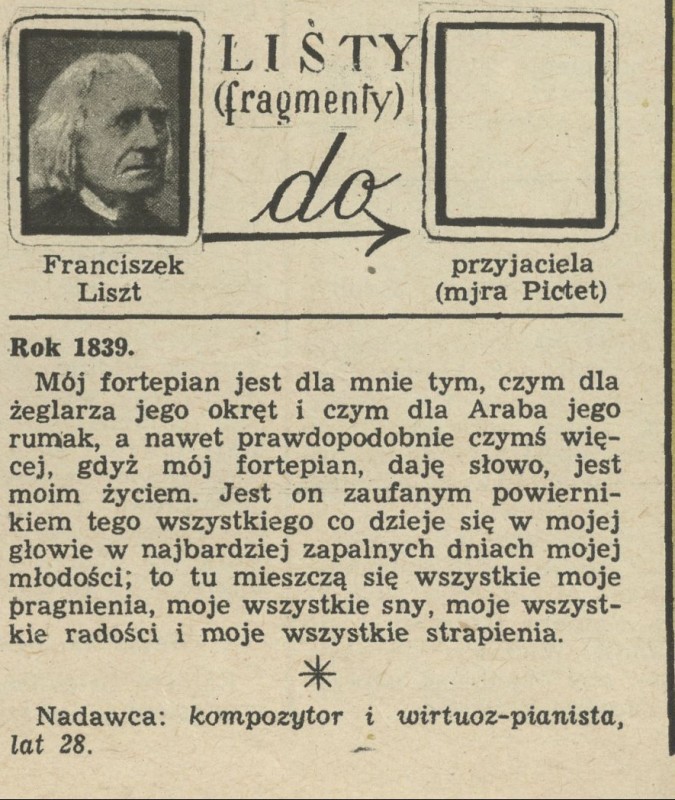 LISTY
(fragmenty)
do

Franciszek Liszt

przyjaciela (mjra Pictet)

Rok 1839.

Mój fortepian jest dla mnie tym, czym dla żeglarza jego okręt i czym dla Araba jego rumak, a nawet prawdopodobnie czymś więcej, gdyż mój fortepian, daję słowo, jest moim życiem. Jest on zaufanym powiernikiem tego wszystkiego co dzieje się w mojej głowie w najbardziej zapalnych dniach mojej młodości; to tu mieszczą się wszystkie moje pragnienia, moje wszystkie sny, moje wszystkie radości i moje wszystkie strapienia.

*

Nadawca: kompozytor i wirtuoz-pianista, lat 28.